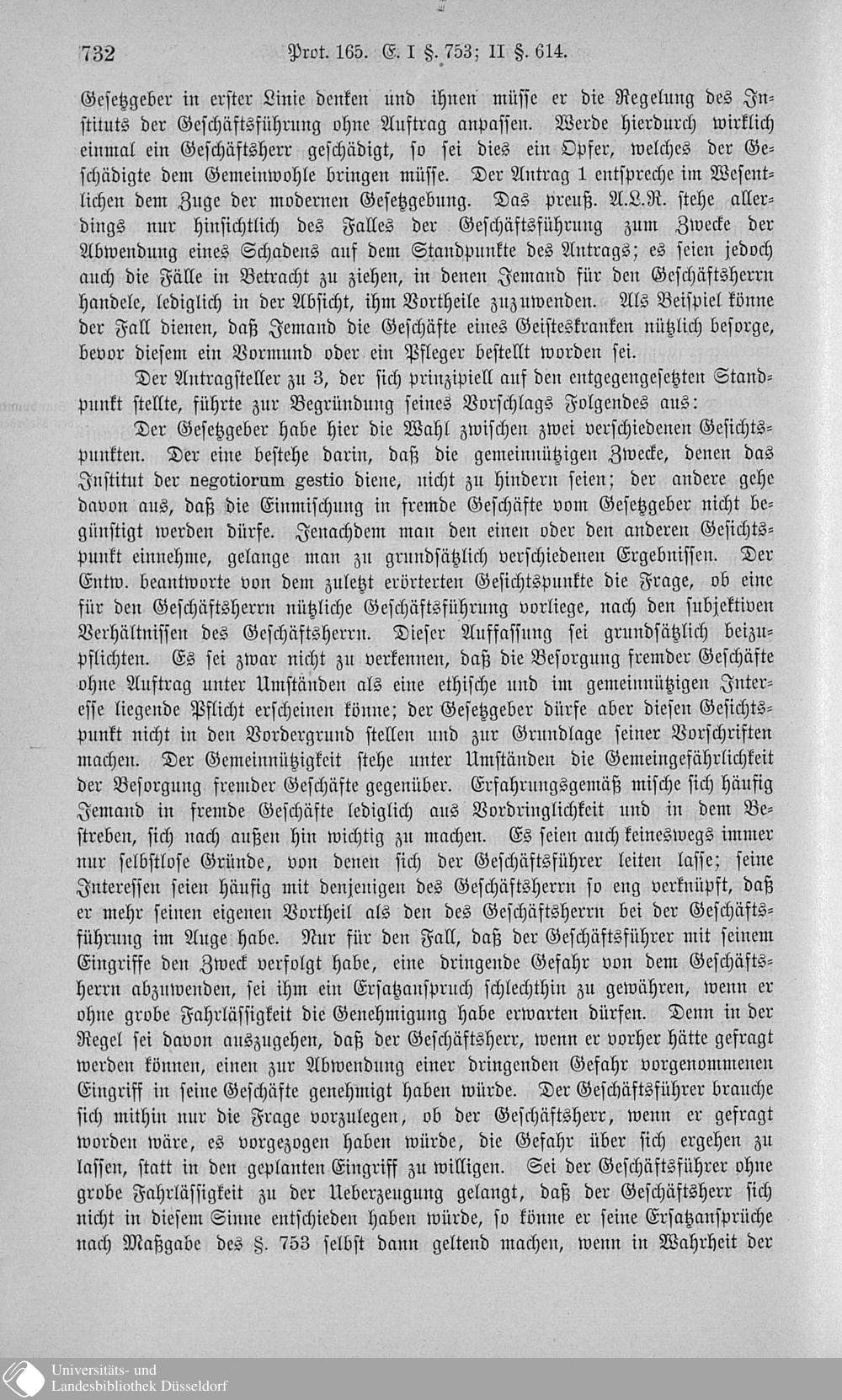 732 Prot. 165. E. I §. 753; II §. 614.

Gesetzgeber in erster Linie denken und ihnen müsse er die Regelung des Instituts der Geschäftsführung ohne Auftrag anpassen. Werde hierdurch wirklich einmal ein Geschäftsherr geschädigt, so sei dies ein Opfer, welches der Geschädigte dem Gemeinwohle bringen müsse. Der Antrag 1 entspreche im Wesentlichen dem Zuge der modernen Gesetzgebung. Das preuß. A.L.R. stehe allerdings nur hinsichtlich des Falles der Geschäftsführung zum Zwecke der Abwendung eines Schadens auf dem Standpunkte des Antrags; es seien jedoch auch die Fälle in Betracht zu ziehen, in denen Jemand für den Geschäftsherrn handele, lediglich in der Absicht, ihm Vortheile zuzuwenden. Als Beispiel könne der Fall dienen, daß Jemand die Geschäfte eines Geisteskranken nützlich besorge, bevor diesem ein Vormund oder ein Pfleger bestellt worden sei.

Der Antragsteller zu 3, der sich prinzipiell auf den entgegengesetzten Standpunkt stellte, führte zur Begründung seines Vorschlags Folgendes aus:

Der Gesetzgeber habe hier die Wahl zwischen zwei verschiedenen Gesichtspunkten. Der eine bestehe darin, daß die gemeinnützigen Zwecke, denen das Institut der negotiorum gestio diene, nicht zu hindern seien; der andere gehe davon aus, daß die Einmischung in fremde Geschäfte vom Gesetzgeber nicht begünstigt werden dürfe. Jenachdem man den einen oder den anderen Gesichtspunkt einnehme, gelange man zu grundsätzlich verschiedenen Ergebnissen. Der Entw. beantworte von dem zuletzt erörterten Gesichtspunkte die Frage, ob eine für den Geschäftsherrn nützliche Geschäftsführung vorliege, nach den subjektiven Verhältnissen des Geschäftsherrn. Dieser Auffassung sei grundsätzlich beizupflichten. Es sei zwar nicht zu verkennen, daß die Besorgung fremder Geschäfte ohne Auftrag unter Umständen als eine ethische und im gemeinnützigen Interesse liegende Pflicht erscheinen könne; der Gesetzgeber dürfe aber diesen Gesichtspunkt nicht in den Vordergrund stellen und zur Grundlage seiner Vorschriften machen. Der Gemeinnützigkeit stehe unter Umständen die Gemeingefährlichkeit der Besorgung fremder Geschäfte gegenüber. Erfahrungsgemäß mische sich häufig Jemand in fremde Geschäfte lediglich aus Vordringlichkeit und in dem Bestreben, sich nach außen hin wichtig zu machen. Es seien auch keineswegs immer nur selbstlose Gründe, von denen sich der Geschäftsführer leiten lasse; seine Interessen seien häufig mit denjenigen des Geschäftsherrn so eng verknüpft, daß er mehr seinen eigenen Vortheil als den des Geschäftsherrn bei der Geschäftsführung im Auge habe. Nur für den Fall, daß der Geschäftsführer mit seinem Eingriffe den Zweck verfolgt habe, eine dringende Gefahr von dem Geschäftsherrn abzuwenden, sei ihm ein Ersatzanspruch schlechthin zu gewähren, wenn er ohne grobe Fahrlässigkeit die Genehmigung habe erwarten dürfen. Denn in der Regel sei davon auszugehen, daß der Geschäftsherr, wenn er vorher hätte gefragt werden können, einen zur Abwendung einer dringenden Gefahr vorgenommenen Eingriff in seine Geschäfte genehmigt haben würde. Der Geschäftsführer brauche sich mithin nur die Frage vorzulegen, ob der Geschäftsherr, wenn er gefragt worden wäre, es vorgezogen haben würde, die Gefahr über sich ergehen zu lassen, statt in den geplanten Eingriff zu willigen. Sei der Geschäftsführer ohne grobe Fahrlässigkeit zu der Ueberzeugung gelangt, daß der Geschäftsherr sich nicht in diesem Sinne entschieden haben würde, so könne er seine Ersatzansprüche nach Maßgabe des §. 753 selbst dann geltend machen, wenn in Wahrheit der

Universitäts- und
Landesbibliothek Düsseldorf